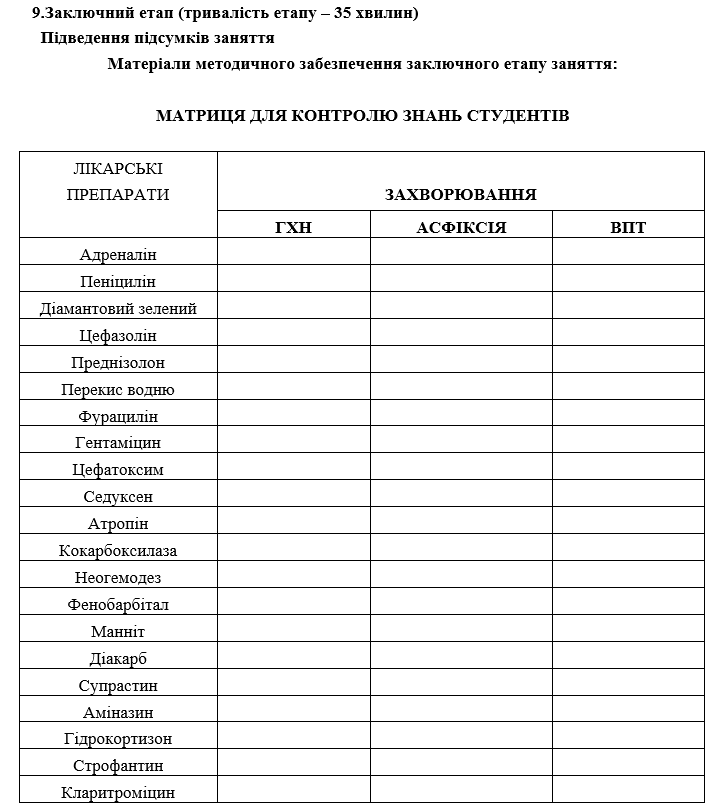 9.Заключний етап (тривалість етапу – 35 хвилин)
Підведення підсумків заняття
Матеріали методичного забезпечення заключного етапу заняття:

МАТРИЦЯ ДЛЯ КОНТРОЛЮ ЗНАНЬ СТУДЕНТІВ

| ЛІКАРСЬКІ ПРЕПАРАТИ | ЗАХВОРЮВАННЯ | | |
|---|---|---|---|
| | ГХН | АСФІКСІЯ | ВПТ |
| Адреналін | | | |
| Пеніцилін | | | |
| Діамантовий зелений | | | |
| Цефазолін | | | |
| Преднізолон | | | |
| Перекис водню | | | |
| Фурацилін | | | |
| Гентаміцин | | | |
| Цефатоксим | | | |
| Седуксен | | | |
| Атропін | | | |
| Кокарбоксилаза | | | |
| Неогемодез | | | |
| Фенобарбітал | | | |
| Манніт | | | |
| Діакарб | | | |
| Супрастин | | | |
| Аміназин | | | |
| Гідрокортизон | | | |
| Строфантин | | | |
| Кларитроміцин | | | |